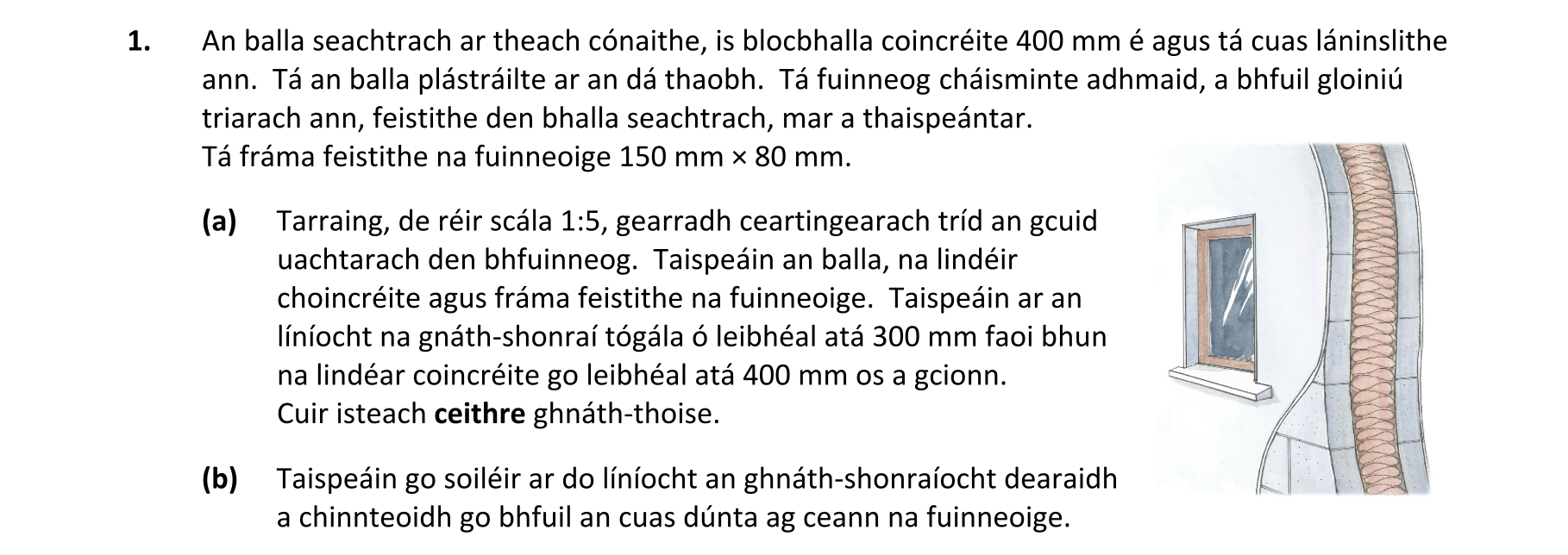 1. An balla seachtrach ar theach cónaithe, is blocbhalla coincréite 400 mm é agus tá cuas láninslithe ann. Tá an balla plástráilte ar an dá thaobh. Tá fuinneog cháisminte adhmaid, a bhfuil gloiniú triarach ann, feistithe den bhalla seachtrach, mar a thaispeántar.
Tá fráma feistithe na fuinneoige 150 mm × 80 mm.

(a) Tarraing, de réir scála 1:5, gearradh ceartingearach tríd an gcuid uachtarach den bhfuinneog. Taispeáin an balla, na lindéir choincréite agus fráma feistithe na fuinneoige. Taispeáin ar an líníocht na gnáth-shonraí tógála ó leibhéal atá 300 mm faoi bhun na lindéar coincréite go leibhéal atá 400 mm os a gcionn.
Cuir isteach ceithre ghnáth-thoise.

(b) Taispeáin go soiléir ar do líníocht an ghnáth-shonraíocht dearaidh a chinnteoidh go bhfuil an cuas dúnta ag ceann na fuinneoige.